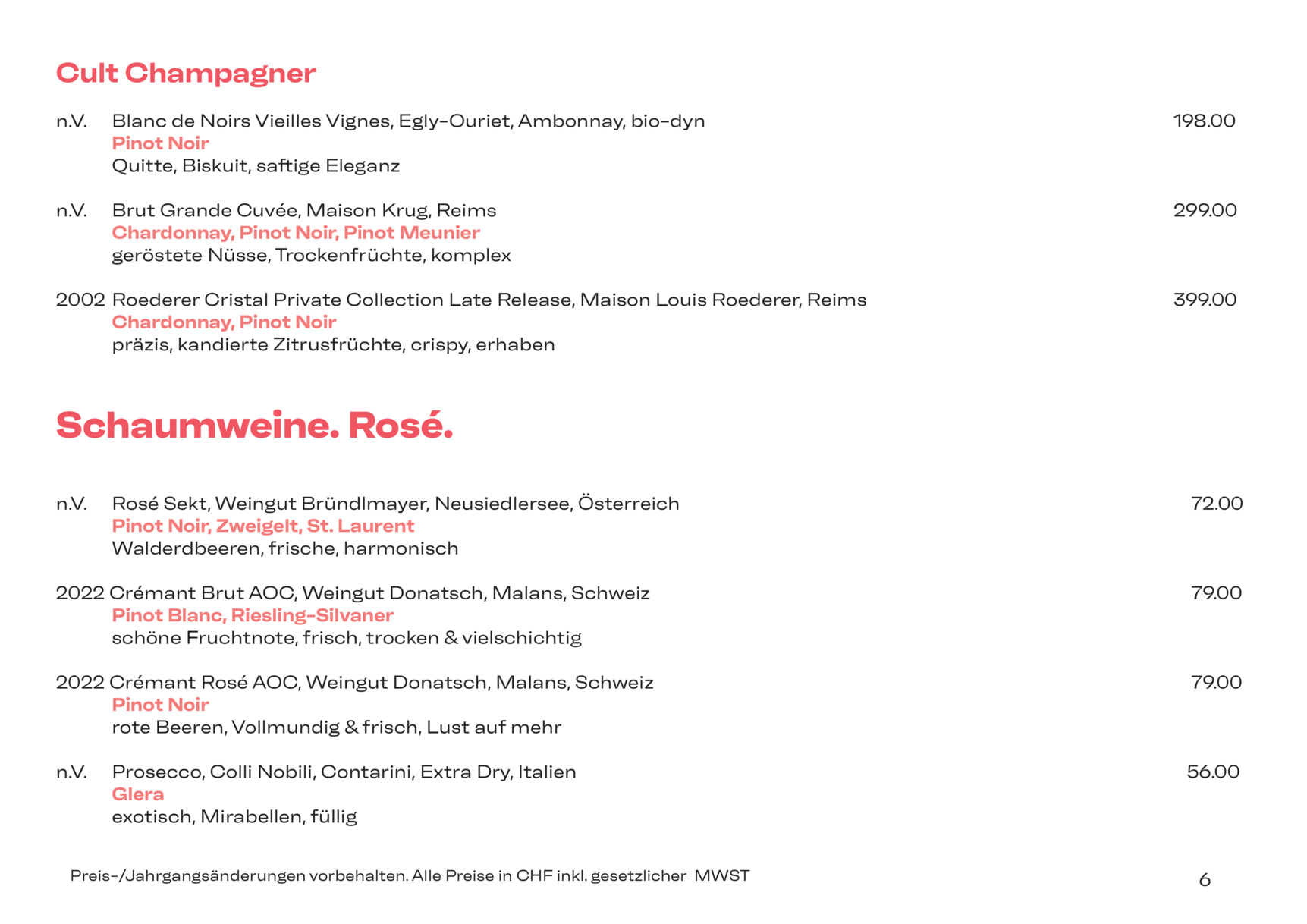 Cult Champagner

n.V. Blanc de Noirs Vieilles Vignes, Egly-Ouriet, Ambonnay, bio-dyn 198.00
Pinot Noir
Quitte, Biskuit, saftige Eleganz

n.V. Brut Grande Cuvée, Maison Krug, Reims 299.00
Chardonnay, Pinot Noir, Pinot Meunier
geröstete Nüsse, Trockenfrüchte, komplex

2002 Roederer Cristal Private Collection Late Release, Maison Louis Roederer, Reims 399.00
Chardonnay, Pinot Noir
präzis, kandierte Zitrusfrüchte, crispy, erhaben

Schaumweine. Rosé.

n.V. Rosé Sekt, Weingut Bründlmayer, Neusiedlersee, Österreich 72.00
Pinot Noir, Zweigelt, St. Laurent
Walderdbeeren, frische, harmonisch

2022 Crémant Brut AOC, Weingut Donatsch, Malans, Schweiz 79.00
Pinot Blanc, Riesling-Silvaner
schöne Fruchtnote, frisch, trocken & vielschichtig

2022 Crémant Rosé AOC, Weingut Donatsch, Malans, Schweiz 79.00
Pinot Noir
rote Beeren, Vollmundig & frisch, Lust auf mehr

n.V. Prosecco, Colli Nobili, Contarini, Extra Dry, Italien 56.00
Glera
exotisch, Mirabellen, füllig

Preis-/Jahrgangsänderungen vorbehalten. Alle Preise in CHF inkl. gesetzlicher MWST

6